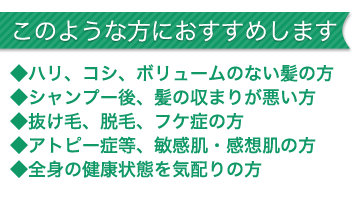 このような方におすすめします

◆ハリ、コシ、ボリュームのない髪の方
◆シャンプー後、髪の収まりが悪い方
◆抜け毛、脱毛、フケ症の方
◆アトピー症等、敏感肌・感想肌の方
◆全身の健康状態を気配りの方